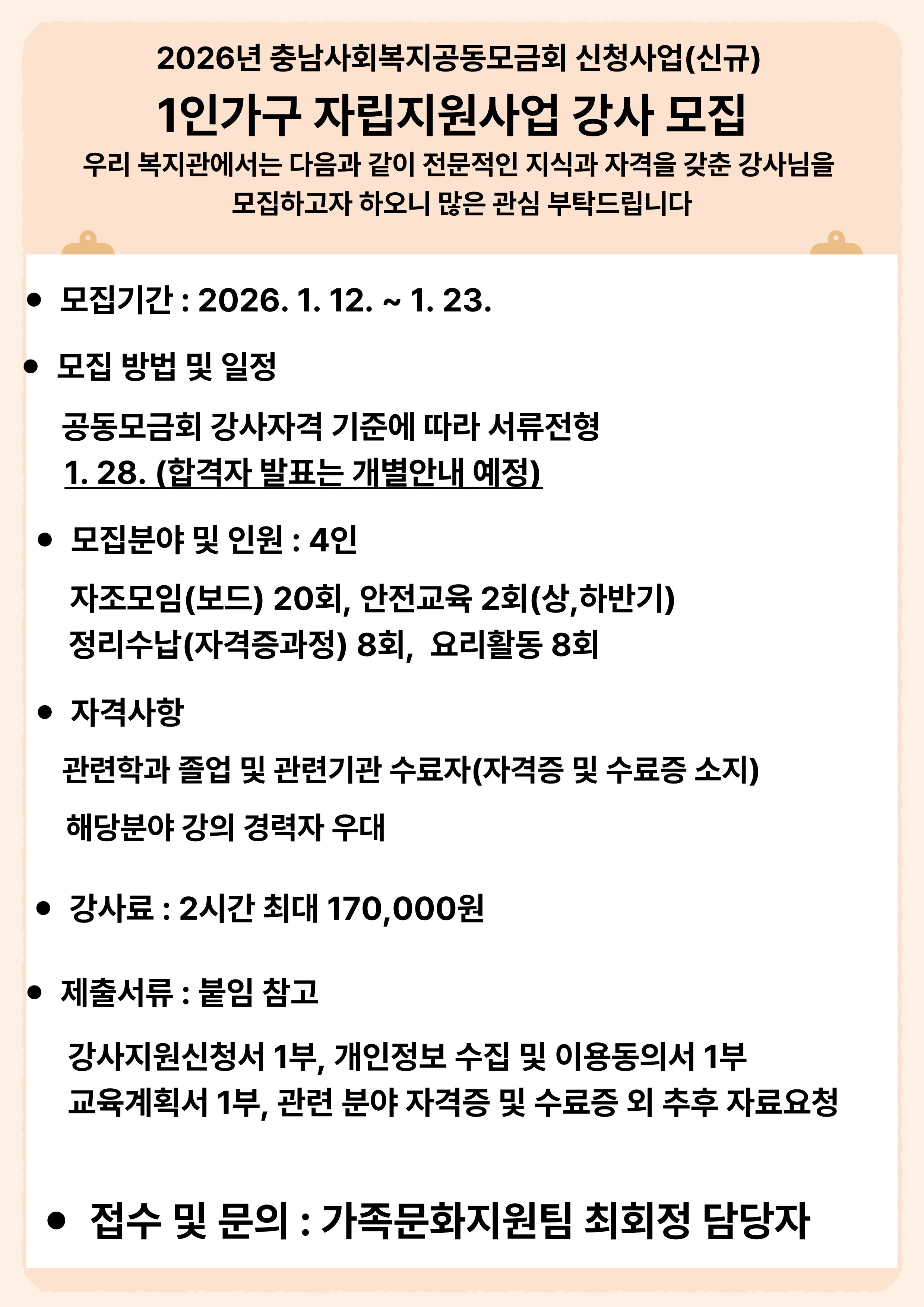 2026년 충남사회복지공동모금회 신청사업(신규)
1인가구 자립지원사업 강사 모집
우리 복지관에서는 다음과 같이 전문적인 지식과 자격을 갖춘 강사님을 모집하고자 하오니 많은 관심 부탁드립니다

• 모집기간 : 2026. 1. 12. ~ 1. 23.

• 모집 방법 및 일정

공동모금회 강사자격 기준에 따라 서류전형
1. 28. (합격자 발표는 개별안내 예정)

• 모집분야 및 인원 : 4인

자조모임(보드) 20회, 안전교육 2회(상,하반기)
정리수납(자격증과정) 8회, 요리활동 8회

• 자격사항

관련학과 졸업 및 관련기관 수료자(자격증 및 수료증 소지)

해당분야 강의 경력자 우대

• 강사료 : 2시간 최대 170,000원

• 제출서류 : 붙임 참고

강사지원신청서 1부, 개인정보 수집 및 이용동의서 1부
교육계획서 1부, 관련 분야 자격증 및 수료증 외 추후 자료요청

• 접수 및 문의 : 가족문화지원팀 최회정 담당자